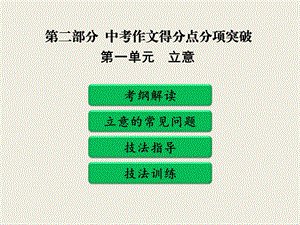 第二部分 中考作文得分点分项突破
第一单元 立意

考纲解读

立意的常见问题

技法指导

技法训练